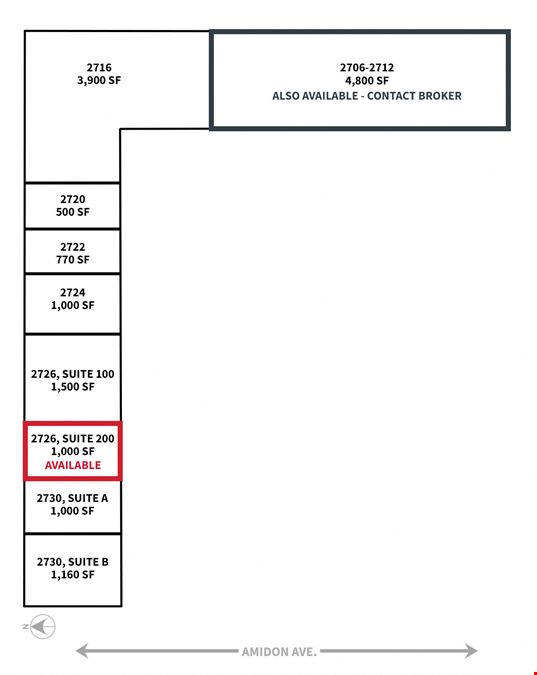 2716
3,900 SF

2706-2712
4,800 SF
ALSO AVAILABLE - CONTACT BROKER

2720
500 SF

2722
770 SF

2724
1,000 SF

2726, SUITE 100
1,500 SF

2726, SUITE 200
1,000 SF
AVAILABLE

2730, SUITE A
1,000 SF

2730, SUITE B
1,160 SF

N

AMIDON AVE.